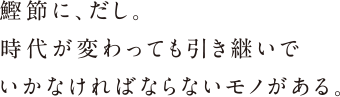 鰹節に、だし。
時代が変わっても引き継いで
いかなければならないモノがある。